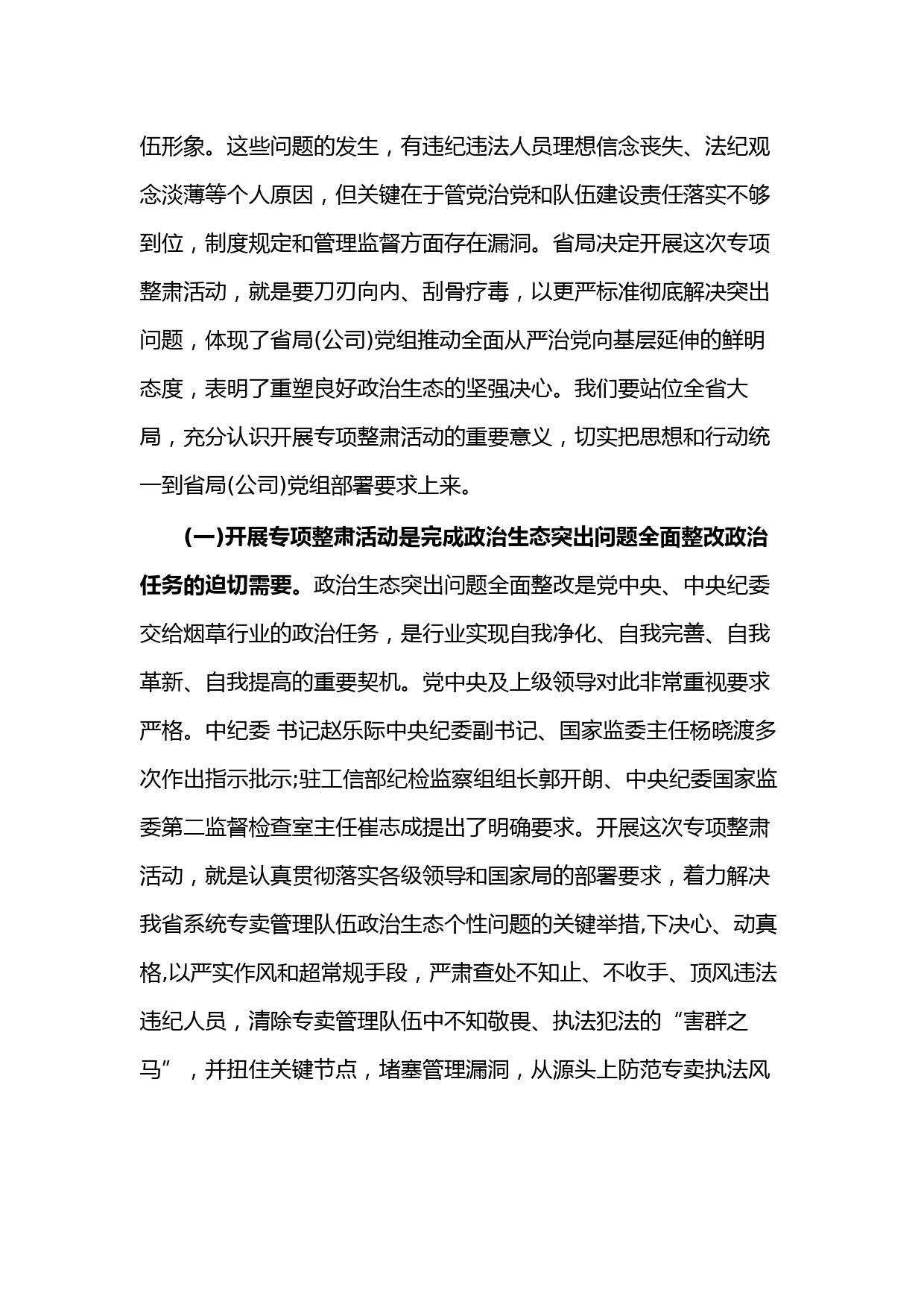 伍形象。这些问题的发生，有违纪违法人员理想信念丧失、法纪观念淡薄等个人原因，但关键在于管党治党和队伍建设责任落实不够到位，制度规定和管理监督方面存在漏洞。省局决定开展这次专项整肃活动，就是要刀刃向内、刮骨疗毒，以更严标准彻底解决突出问题，体现了省局(公司)党组推动全面从严治党向基层延伸的鲜明态度，表明了重塑良好政治生态的坚强决心。我们要站位全省大局，充分认识开展专项整肃活动的重要意义，切实把思想和行动统一到省局(公司)党组部署要求上来。

(一)开展专项整肃活动是完成政治生态突出问题全面整改政治任务的迫切需要。政治生态突出问题全面整改是党中央、中央纪委交给烟草行业的政治任务，是行业实现自我净化、自我完善、自我革新、自我提高的重要契机。党中央及上级领导对此非常重视要求严格。中纪委 书记赵乐际中央纪委副书记、国家监委主任杨晓渡多次作出指示批示;驻工信部纪检监察组组长郭开朗、中央纪委国家监委第二监督检查室主任崔志成提出了明确要求。开展这次专项整肃活动，就是认真贯彻落实各级领导和国家局的部署要求，着力解决我省系统专卖管理队伍政治生态个性问题的关键举措,下决心、动真格,以严实作风和超常规手段，严肃查处不知止、不收手、顶风违法违纪人员，清除专卖管理队伍中不知敬畏、执法犯法的“害群之马”，并扭住关键节点，堵塞管理漏洞，从源头上防范专卖执法风